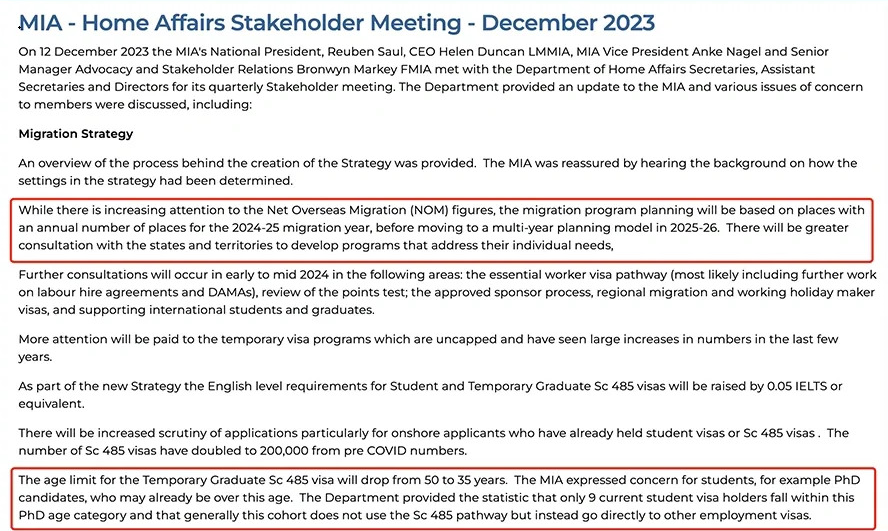 MIA - Home Affairs Stakeholder Meeting - December 2023

On 12 December 2023 the MIA's National President, Reuben Saul, CEO Helen Duncan LMMIA, MIA Vice President Anke Nagel and Senior Manager Advocacy and Stakeholder Relations Bronwyn Markey FMIA met with the Department of Home Affairs Secretaries, Assistant Secretaries and Directors for its quarterly Stakeholder meeting. The Department provided an update to the MIA and various issues of concern to members were discussed, including:

Migration Strategy

An overview of the process behind the creation of the Strategy was provided. The MIA was reassured by hearing the background on how the settings in the strategy had been determined.

While there is increasing attention to the Net Overseas Migration (NOM) figures, the migration program planning will be based on places with an annual number of places for the 2024-25 migration year, before moving to a multi-year planning model in 2025-26. There will be greater consultation with the states and territories to develop programs that address their individual needs,

Further consultations will occur in early to mid 2024 in the following areas: the essential worker visa pathway (most likely including further work on labour hire agreements and DAMAs), review of the points test; the approved sponsor process, regional migration and working holiday maker visas, and supporting international students and graduates.

More attention will be paid to the temporary visa programs which are uncapped and have seen large increases in numbers in the last few years.

As part of the new Strategy the English level requirements for Student and Temporary Graduate Sc 485 visas will be raised by 0.05 IELTS or equivalent.

There will be increased scrutiny of applications particularly for onshore applicants who have already held student visas or Sc 485 visas . The number of Sc 485 visas have doubled to 200,000 from pre COVID numbers.

The age limit for the Temporary Graduate Sc 485 visa will drop from 50 to 35 years. The MIA expressed concern for students, for example PhD candidates, who may already be over this age. The Department provided the statistic that only 9 current student visa holders fall within this PhD age category and that generally this cohort does not use the Sc 485 pathway but instead go directly to other employment visas.